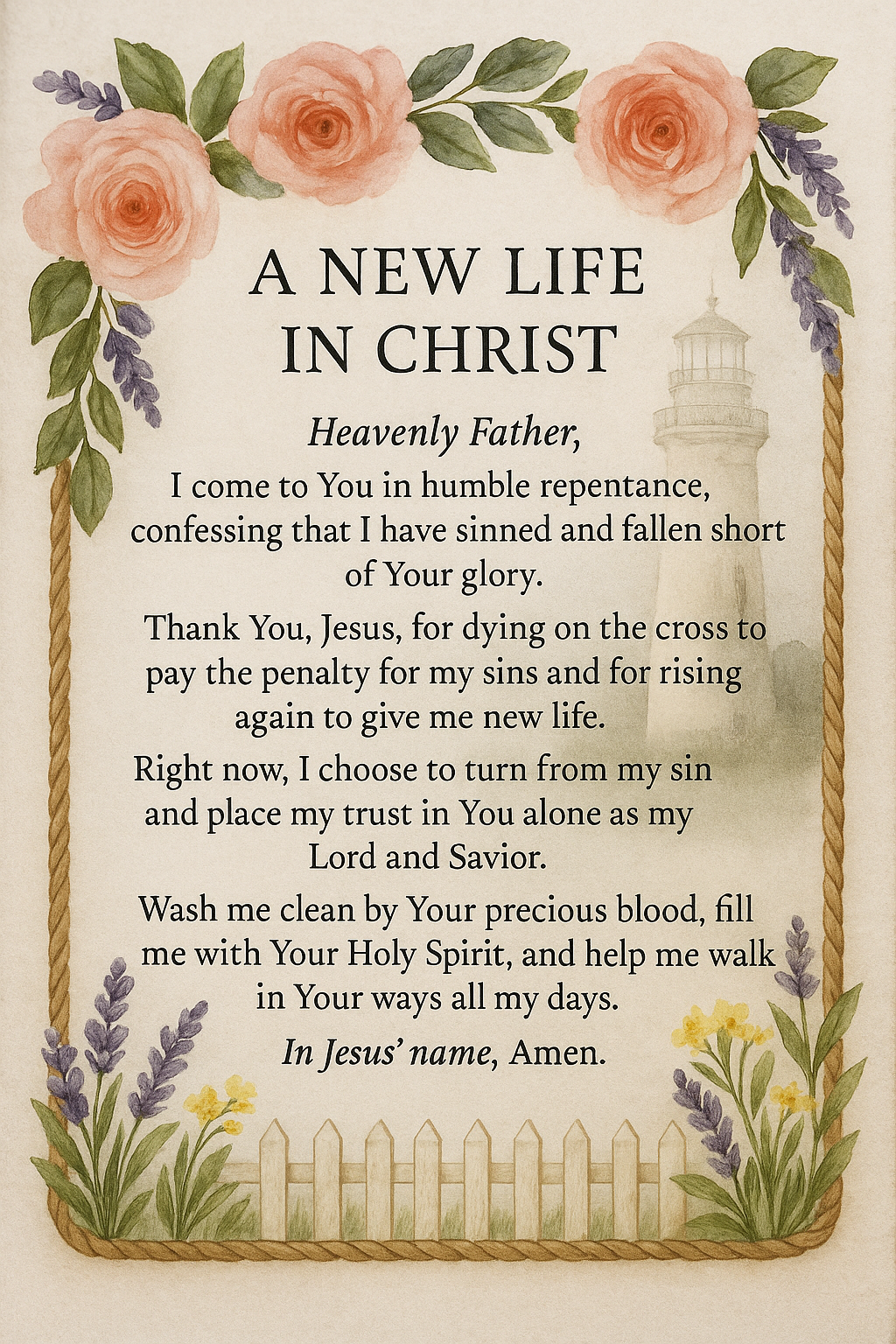 A NEW LIFE IN CHRIST

Heavenly Father,
I come to You in humble repentance, confessing that I have sinned and fallen short of Your glory.

Thank You, Jesus, for dying on the cross to pay the penalty for my sins and for rising again to give me new life.

Right now, I choose to turn from my sin and place my trust in You alone as my Lord and Savior.

Wash me clean by Your precious blood, fill me with Your Holy Spirit, and help me walk in Your ways all my days.

In Jesus' name, Amen.